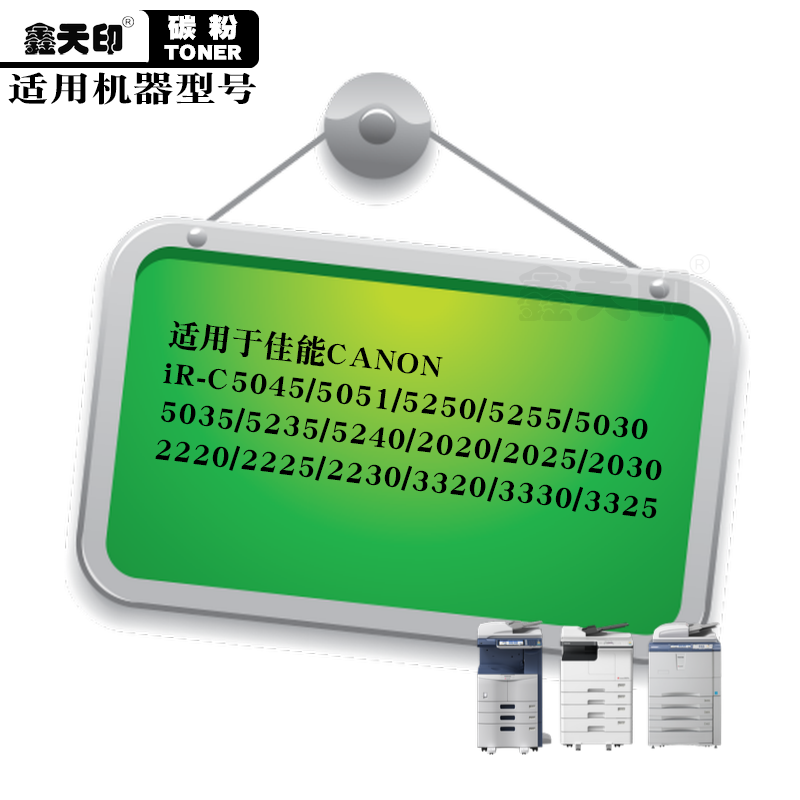 鑫天印®
碳粉
TONER
适用机器型号

鑫天印®

适用于佳能CANON
iR-C5045/5051/5250/5255/5030
5035/5235/5240/2020/2025/2030
2220/2225/2230/3320/3330/3325